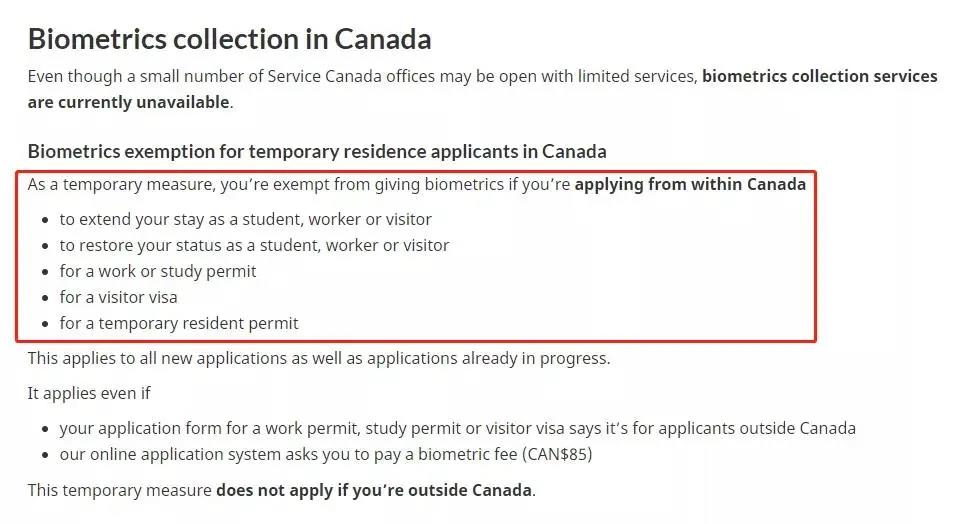 Biometrics collection in Canada

Even though a small number of Service Canada offices may be open with limited services, biometrics collection services are currently unavailable.

Biometrics exemption for temporary residence applicants in Canada

As a temporary measure, you're exempt from giving biometrics if you're applying from within Canada

- to extend your stay as a student, worker or visitor
- to restore your status as a student, worker or visitor
- for a work or study permit
- for a visitor visa
- for a temporary resident permit

This applies to all new applications as well as applications already in progress.

It applies even if

- your application form for a work permit, study permit or visitor visa says it's for applicants outside Canada
- our online application system asks you to pay a biometric fee (CAN$85)

This temporary measure does not apply if you're outside Canada.